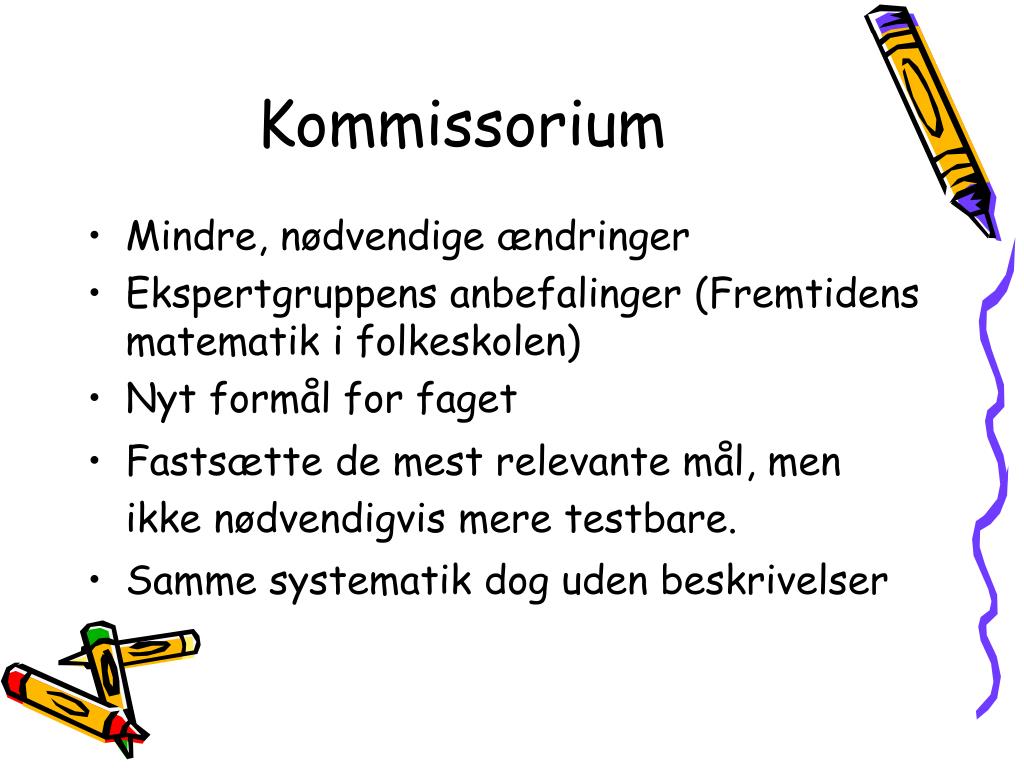 Kommissorium

• Mindre, nødvendige ændringer
• Ekspertgruppens anbefalinger (Fremtidens matematik i folkeskolen)
• Nyt formål for faget
• Fastsætte de mest relevante mål, men ikke nødvendigvis mere testbare.
• Samme systematik dog uden beskrivelser